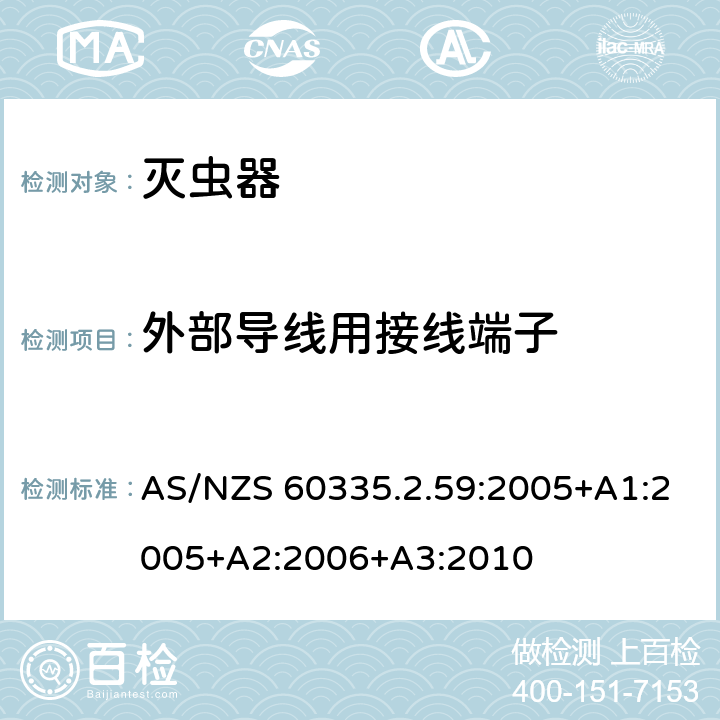 MA CNAS ilac-MRA

检测对象： 灭虫器

检测项目： 外部导线用接线端子

检测标准： AS/NZS 60335.2.59:2005+A1:2005+A2:2006+A3:2010

百检 Baijiantest.com

做检测 上百检
400-151-7153